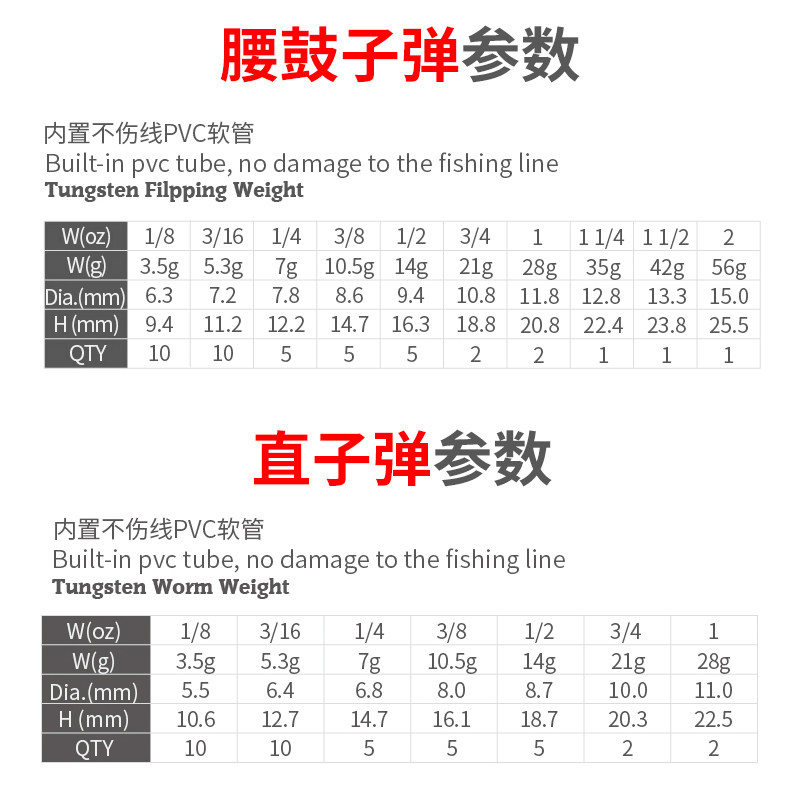 腰鼓子弹参数

内置不伤线PVC软管
Built-in pvc tube, no damage to the fishing line
Tungsten Filpping Weight

| W(oz) | 1/8 | 3/16 | 1/4 | 3/8 | 1/2 | 3/4 | 1 | 1 1/4 | 1 1/2 | 2 |
|---|---|---|---|---|---|---|---|---|---|---|
| W(g) | 3.5g | 5.3g | 7g | 10.5g | 14g | 21g | 28g | 35g | 42g | 56g |
| Dia.(mm) | 6.3 | 7.2 | 7.8 | 8.6 | 9.4 | 10.8 | 11.8 | 12.8 | 13.3 | 15.0 |
| H (mm) | 9.4 | 11.2 | 12.2 | 14.7 | 16.3 | 18.8 | 20.8 | 22.4 | 23.8 | 25.5 |
| QTY | 10 | 10 | 5 | 5 | 5 | 2 | 2 | 1 | 1 | 1 |

直子弹参数

内置不伤线PVC软管
Built-in pvc tube, no damage to the fishing line
Tungsten Worm Weight

| W(oz) | 1/8 | 3/16 | 1/4 | 3/8 | 1/2 | 3/4 | 1 |
|---|---|---|---|---|---|---|---|
| W(g) | 3.5g | 5.3g | 7g | 10.5g | 14g | 21g | 28g |
| Dia.(mm) | 5.5 | 6.4 | 6.8 | 8.0 | 8.7 | 10.0 | 11.0 |
| H (mm) | 10.6 | 12.7 | 14.7 | 16.1 | 18.7 | 20.3 | 22.5 |
| QTY | 10 | 10 | 5 | 5 | 5 | 2 | 2 |